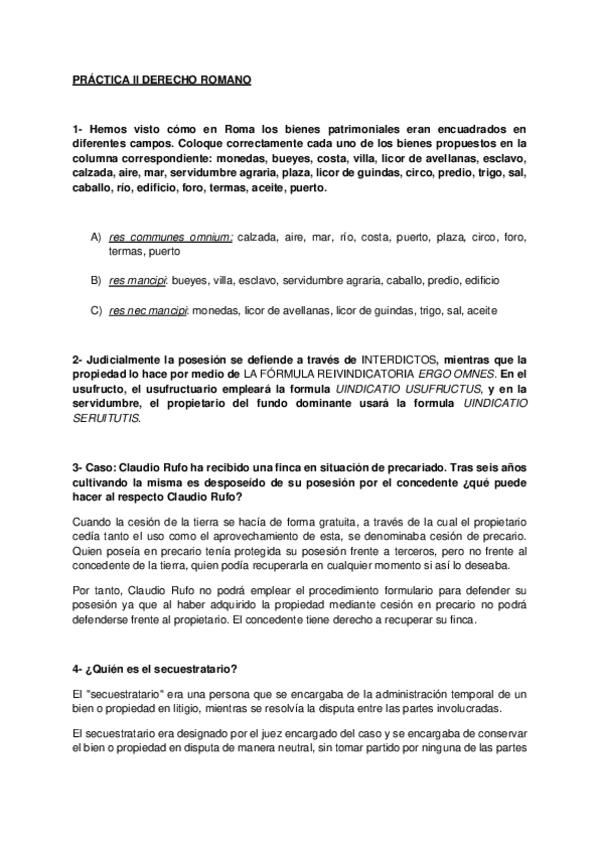 PRÁCTICA II DERECHO ROMANO

1- Hemos visto cómo en Roma los bienes patrimoniales eran encuadrados en diferentes campos. Coloque correctamente cada uno de los bienes propuestos en la columna correspondiente: monedas, bueyes, costa, villa, licor de avellanas, esclavo, calzada, aire, mar, servidumbre agraria, plaza, licor de guindas, circo, predio, trigo, sal, caballo, río, edificio, foro, termas, aceite, puerto.

A) res communes omnium: calzada, aire, mar, río, costa, puerto, plaza, circo, foro, termas, puerto

B) res mancipi: bueyes, villa, esclavo, servidumbre agraria, caballo, predio, edificio

C) res nec mancipi: monedas, licor de avellanas, licor de guindas, trigo, sal, aceite

2- Judicialmente la posesión se defiende a través de INTERDICTOS, mientras que la propiedad lo hace por medio de LA FÓRMULA REIVINDICATORIA ERGO OMNES. En el usufructo, el usufructuario empleará la formula UINDICATIO USUFRUCTUS, y en la servidumbre, el propietario del fundo dominante usará la formula UINDICATIO SERUITUTIS.

3- Caso: Claudio Rufo ha recibido una finca en situación de precariado. Tras seis años cultivando la misma es desposeído de su posesión por el concedente ¿qué puede hacer al respecto Claudio Rufo?

Cuando la cesión de la tierra se hacía de forma gratuita, a través de la cual el propietario cedía tanto el uso como el aprovechamiento de esta, se denominaba cesión de precario. Quien poseía en precario tenía protegida su posesión frente a terceros, pero no frente al concedente de la tierra, quien podía recuperarla en cualquier momento si así lo deseaba.

Por tanto, Claudio Rufo no podrá emplear el procedimiento formulario para defender su posesión ya que al haber adquirido la propiedad mediante cesión en precario no podrá defenderse frente al propietario. El concedente tiene derecho a recuperar su finca.

4- ¿Quién es el secuestratario?

El "secuestratario" era una persona que se encargaba de la administración temporal de un bien o propiedad en litigio, mientras se resolvía la disputa entre las partes involucradas.

El secuestratario era designado por el juez encargado del caso y se encargaba de conservar el bien o propiedad en disputa de manera neutral, sin tomar partido por ninguna de las partes